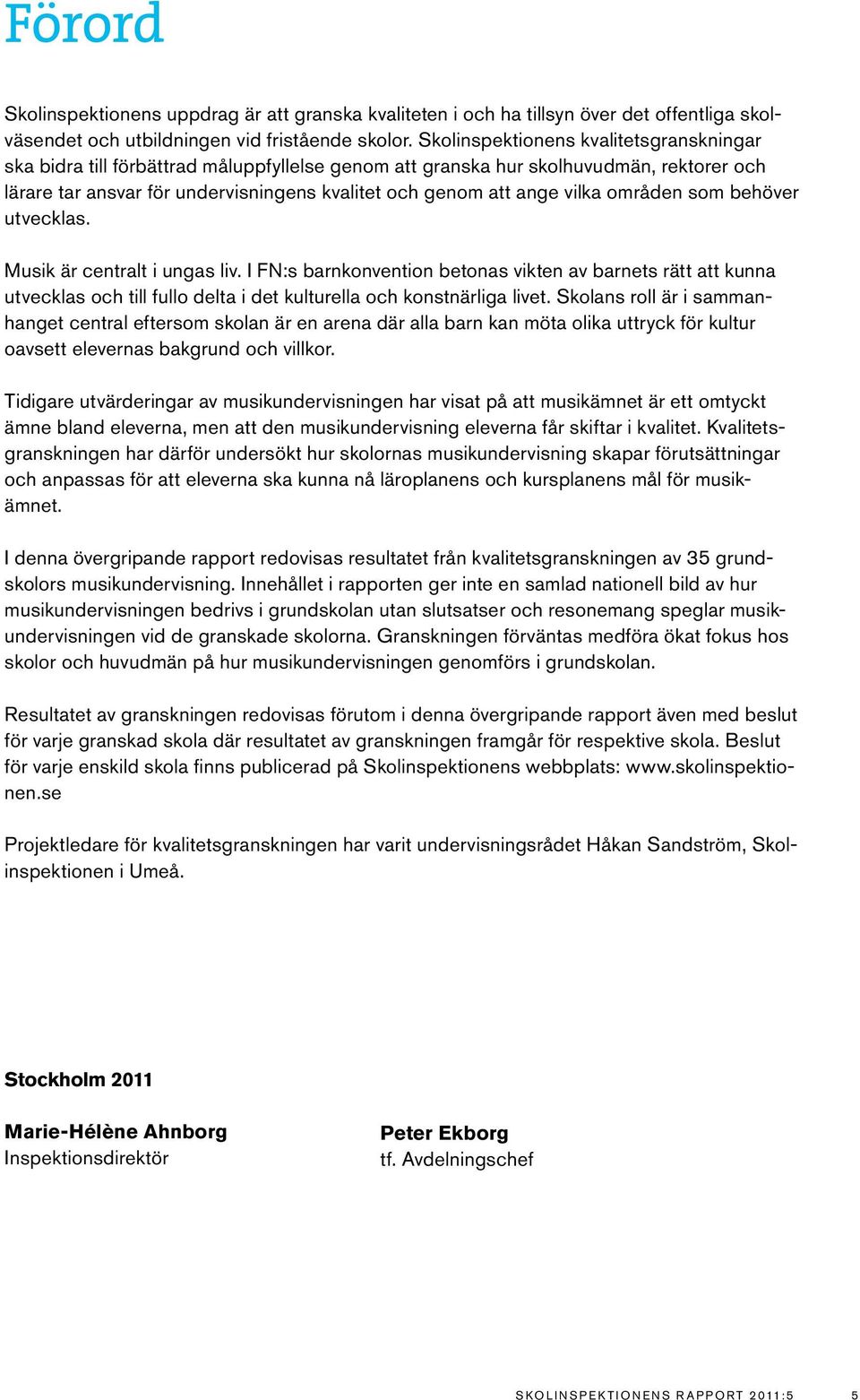 Förord

Skolinspektionens uppdrag är att granska kvaliteten i och ha tillsyn över det offentliga skolväsendet och utbildningen vid fristående skolor. Skolinspektionens kvalitetsgranskningar ska bidra till förbättrad måluppfyllelse genom att granska hur skolhuvudmän, rektorer och lärare tar ansvar för undervisningens kvalitet och genom att ange vilka områden som behöver utvecklas.

Musik är centralt i ungas liv. I FN:s barnkonvention betonas vikten av barnets rätt att kunna utvecklas och till fullo delta i det kulturella och konstnärliga livet. Skolans roll är i sammanhanget central eftersom skolan är en arena där alla barn kan möta olika uttryck för kultur oavsett elevernas bakgrund och villkor.

Tidigare utvärderingar av musikundervisningen har visat på att musikämnet är ett omtyckt ämne bland eleverna, men att den musikundervisning eleverna får skiftar i kvalitet. Kvalitetsgranskningen har därför undersökt hur skolornas musikundervisning skapar förutsättningar och anpassas för att eleverna ska kunna nå läroplanens och kursplanens mål för musikämnet.

I denna övergripande rapport redovisas resultatet från kvalitetsgranskningen av 35 grundskolors musikundervisning. Innehållet i rapporten ger inte en samlad nationell bild av hur musikundervisningen bedrivs i grundskolan utan slutsatser och resonemang speglar musikundervisningen vid de granskade skolorna. Granskningen förväntas medföra ökat fokus hos skolor och huvudmän på hur musikundervisningen genomförs i grundskolan.

Resultatet av granskningen redovisas förutom i denna övergripande rapport även med beslut för varje granskad skola där resultatet av granskningen framgår för respektive skola. Beslut för varje enskild skola finns publicerad på Skolinspektionens webbplats: www.skolinspektionen.se

Projektledare för kvalitetsgranskningen har varit undervisningsrådet Håkan Sandström, Skolinspektionen i Umeå.

Stockholm 2011

Marie-Hélène Ahnborg
Inspektionsdirektör

Peter Ekborg
tf. Avdelningschef

SKOLINSPEKTIONENS RAPPORT 2011:5 5